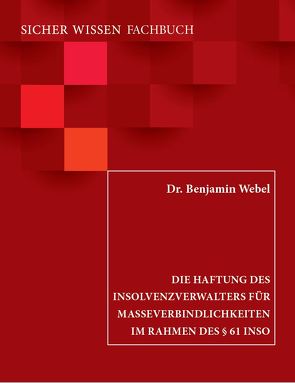 SICHER WISSEN FACHBUCH

Dr. Benjamin Webel

DIE HAFTUNG DES INSOLVENZVERWALTERS FÜR MASSEVERBINDLICHKEITEN IM RAHMEN DES § 61 INSO